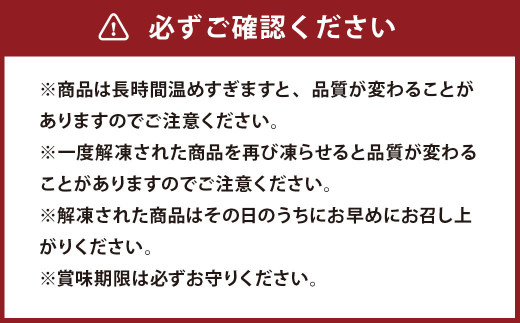 必ずご確認ください

※商品は長時間温めすぎますと、品質が変わることがありますのでご注意ください。
※一度解凍された商品を再び凍らせると品質が変わることがありますのでご注意ください。
※解凍された商品はその日のうちにお早めにお召し上がりください。
※賞味期限は必ずお守りください。